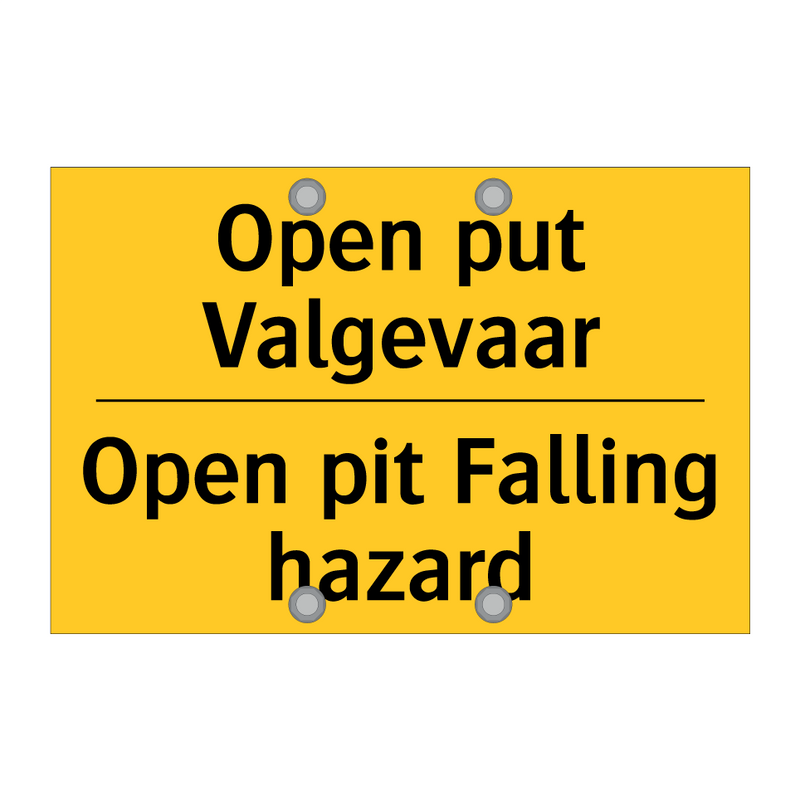 Open put
Valgevaar

Open pit Falling
hazard